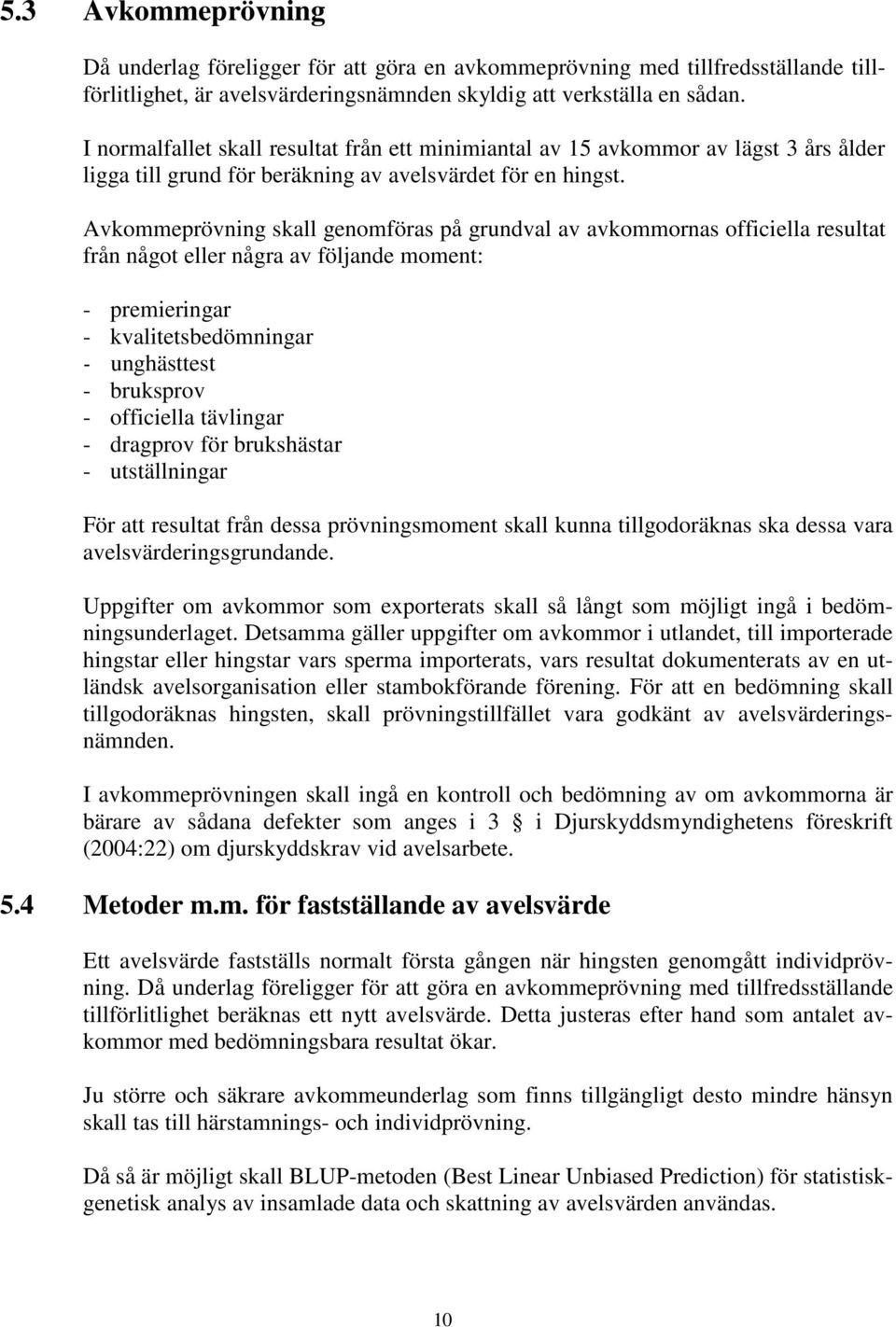 5.3 Avkommeprövning

Då underlag föreligger för att göra en avkommeprövning med tillfredsställande tillförlitlighet, är avelsvärderingsnämnden skyldig att verkställa en sådan.

I normalfallet skall resultat från ett minimiantal av 15 avkommor av lägst 3 års ålder ligga till grund för beräkning av avelsvärdet för en hingst.

Avkommeprövning skall genomföras på grundval av avkommornas officiella resultat från något eller några av följande moment:

- premieringar
- kvalitetsbedömningar
- unghästtest
- bruksprov
- officiella tävlingar
- dragprov för brukshästar
- utställningar

För att resultat från dessa prövningsmoment skall kunna tillgodoräknas ska dessa vara avelsvärderingsgrundande.

Uppgifter om avkommor som exporterats skall så långt som möjligt ingå i bedömningsunderlaget. Detsamma gäller uppgifter om avkommor i utlandet, till importerade hingstar eller hingstar vars sperma importerats, vars resultat dokumenterats av en utländsk avelsorganisation eller stambokförande förening. För att en bedömning skall tillgodoräknas hingsten, skall prövningstillfället vara godkänt av avelsvärderingsnämnden.

I avkommeprövningen skall ingå en kontroll och bedömning av om avkommorna är bärare av sådana defekter som anges i 3 § i Djurskyddsmyndighetens föreskrift (2004:22) om djurskyddskrav vid avelsarbete.

5.4 Metoder m.m. för fastställande av avelsvärde

Ett avelsvärde fastställs normalt första gången när hingsten genomgått individprövning. Då underlag föreligger för att göra en avkommeprövning med tillfredsställande tillförlitlighet beräknas ett nytt avelsvärde. Detta justeras efter hand som antalet avkommor med bedömningsbara resultat ökar.

Ju större och säkrare avkommeunderlag som finns tillgängligt desto mindre hänsyn skall tas till härstamnings- och individprövning.

Då så är möjligt skall BLUP-metoden (Best Linear Unbiased Prediction) för statistiskgenetisk analys av insamlade data och skattning av avelsvärden användas.

10